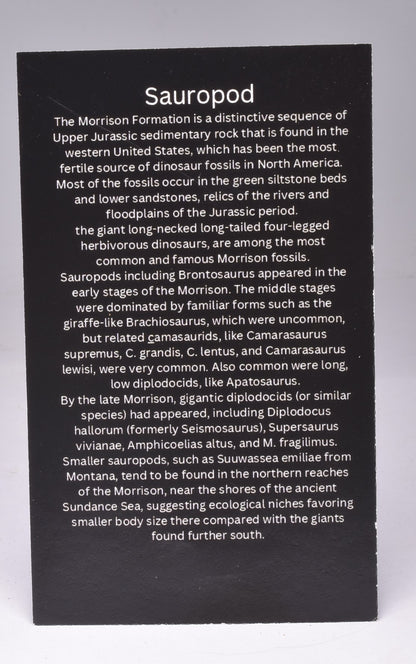 Sauropod

The Morrison Formation is a distinctive sequence of Upper Jurassic sedimentary rock that is found in the western United States, which has been the most fertile source of dinosaur fossils in North America. Most of the fossils occur in the green siltstone beds and lower sandstones, relics of the rivers and floodplains of the Jurassic period.
the giant long-necked long-tailed four-legged herbivorous dinosaurs, are among the most common and famous Morrison fossils.
Sauropods including Brontosaurus appeared in the early stages of the Morrison. The middle stages were dominated by familiar forms such as the giraffe-like Brachiosaurus, which were uncommon, but related camasaurids, like Camarasaurus supremus, C. grandis, C. lentus, and Camarasaurus lewisi, were very common. Also common were long, low diplodocids, like Apatosaurus.
By the late Morrison, gigantic diplodocids (or similar species) had appeared, including Diplodocus hallorum (formerly Seismosaurus), Supersaurus vivianae, Amphicoelias altus, and M. fragilimus. Smaller sauropods, such as Suuwassea emiliae from Montana, tend to be found in the northern reaches of the Morrison, near the shores of the ancient Sundance Sea, suggesting ecological niches favoring smaller body size there compared with the giants found further south.